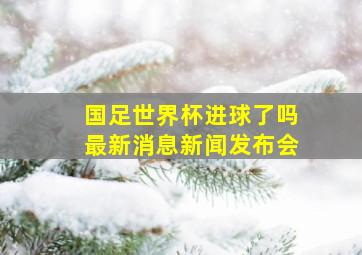 国足世界杯进球了吗
最新消息新闻发布会